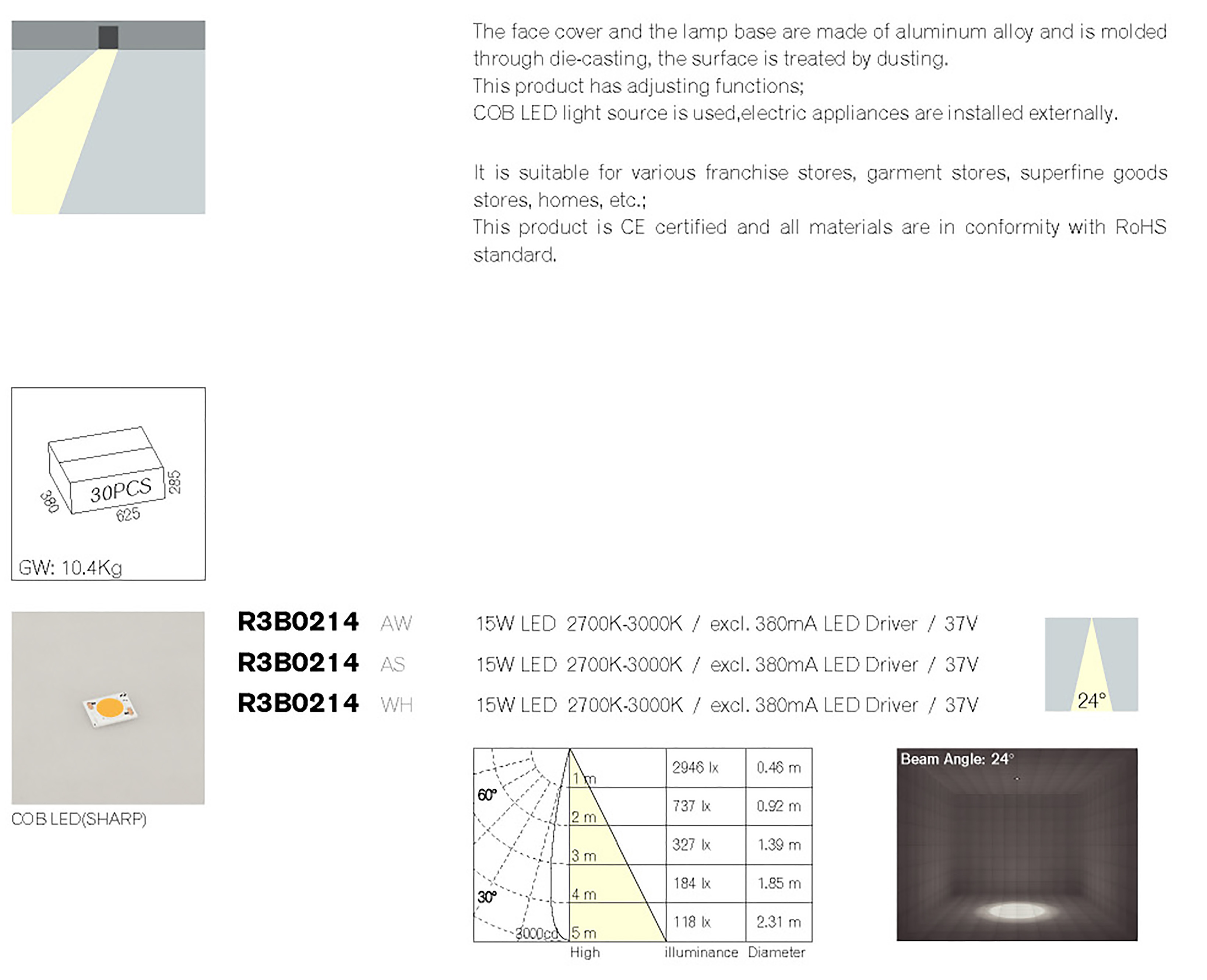 The face cover and the lamp base are made of aluminum alloy and is molded through die-casting, the surface is treated by dusting.
This product has adjusting functions;
COB LED light source is used,electric appliances are installed externally.

It is suitable for various franchise stores, garment stores, superfine goods stores, homes, etc.;
This product is CE certified and all materials are in conformity with RoHS standard.

30PCS
380
625
285
GW: 10.4Kg

COB LED(SHARP)

R3B0214 AW 15W LED 2700K-3000K / excl. 380mA LED Driver / 37V
R3B0214 AS 15W LED 2700K-3000K / excl. 380mA LED Driver / 37V
R3B0214 WH 15W LED 2700K-3000K / excl. 380mA LED Driver / 37V

24°

60°
30°
3000cd

| High | illuminance | Diameter |
|---|---|---|
| 1 m | 2946 lx | 0.46 m |
| 2 m | 737 lx | 0.92 m |
| 3 m | 327 lx | 1.39 m |
| 4 m | 184 lx | 1.85 m |
| 5 m | 118 lx | 2.31 m |

Beam Angle: 24°